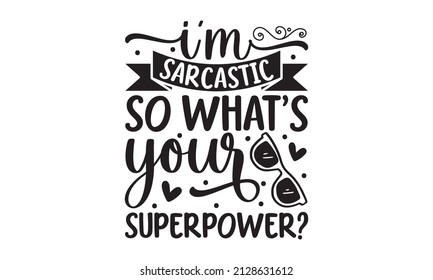 i'm
SARCASTIC
SO WHAT'S
your
SUPERPOWER?

shutterstock.com · 2128631612